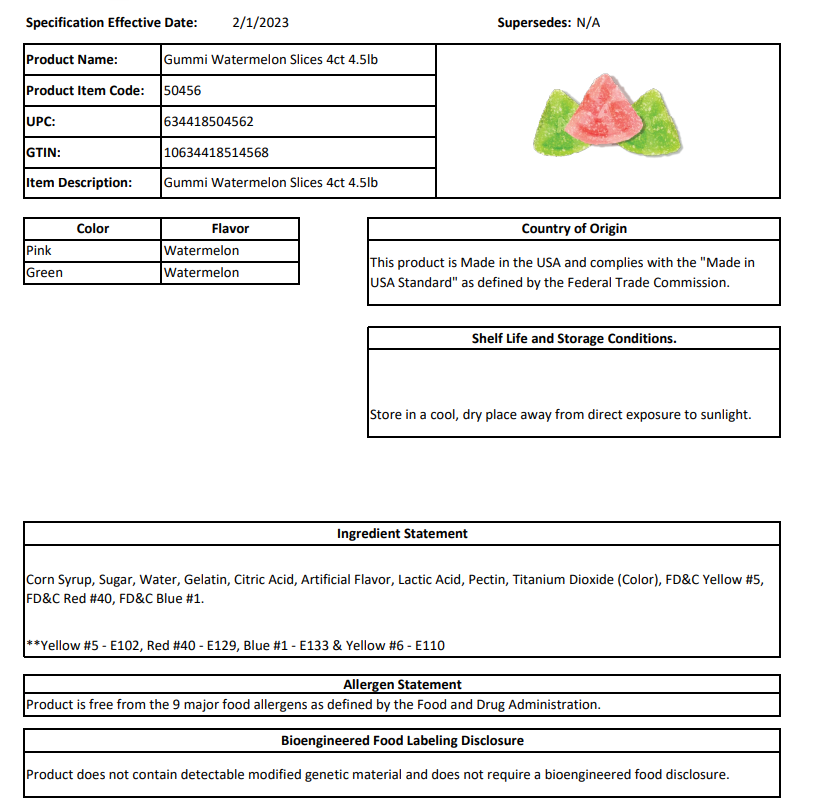 Specification Effective Date: 2/1/2023

Supersedes: N/A

| Product Name: | Gummi Watermelon Slices 4ct 4.5lb |
|---|---|
| Product Item Code: | 50456 |
| UPC: | 634418504562 |
| GTIN: | 10634418514568 |
| Item Description: | Gummi Watermelon Slices 4ct 4.5lb |

| Color | Flavor |
|---|---|
| Pink | Watermelon |
| Green | Watermelon |

Country of Origin

This product is Made in the USA and complies with the "Made in USA Standard" as defined by the Federal Trade Commission.

Shelf Life and Storage Conditions.

Store in a cool, dry place away from direct exposure to sunlight.

Ingredient Statement

Corn Syrup, Sugar, Water, Gelatin, Citric Acid, Artificial Flavor, Lactic Acid, Pectin, Titanium Dioxide (Color), FD&C Yellow #5, FD&C Red #40, FD&C Blue #1.

**Yellow #5 - E102, Red #40 - E129, Blue #1 - E133 & Yellow #6 - E110

Allergen Statement

Product is free from the 9 major food allergens as defined by the Food and Drug Administration.

Bioengineered Food Labeling Disclosure

Product does not contain detectable modified genetic material and does not require a bioengineered food disclosure.